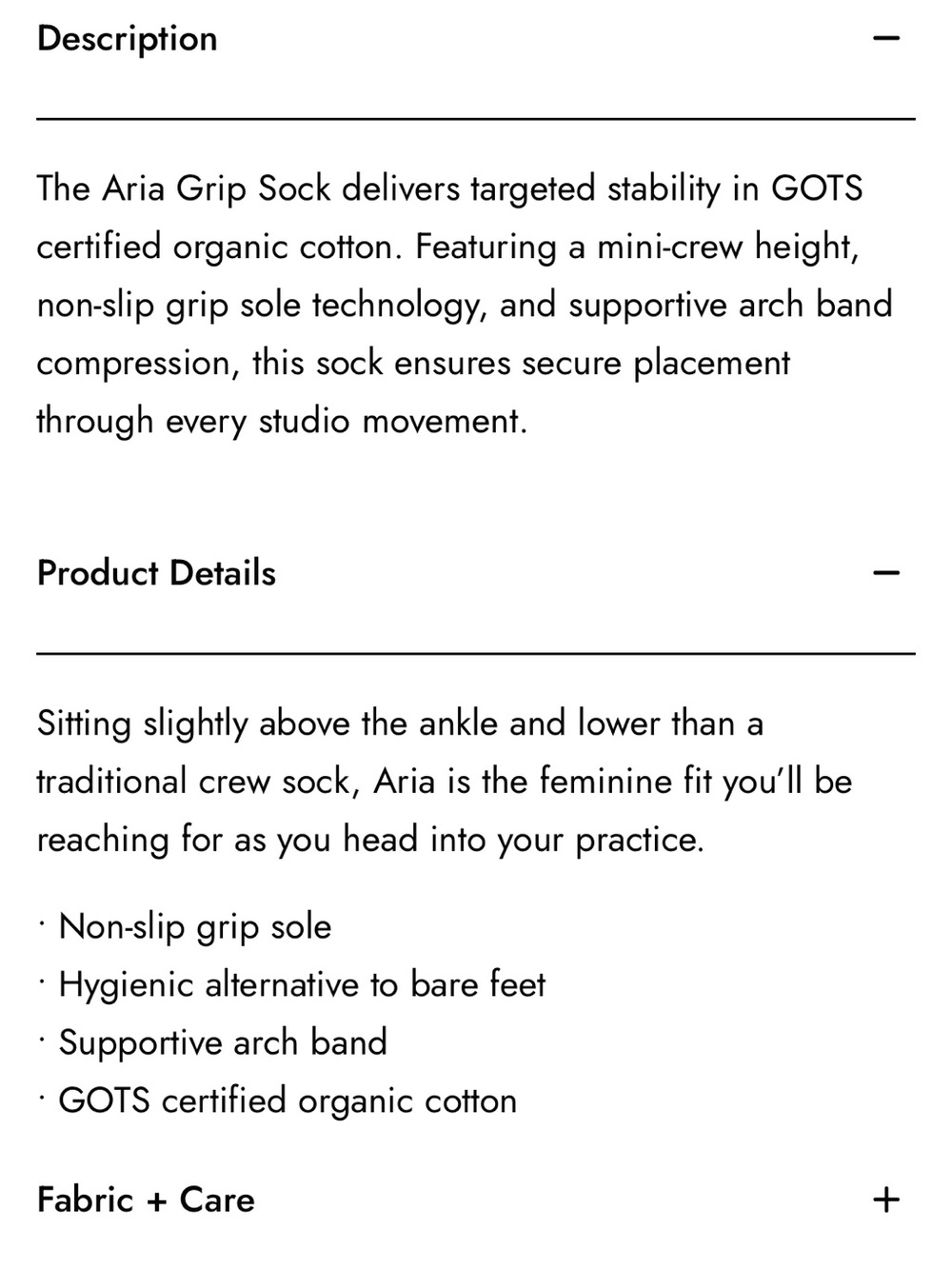 Description −

The Aria Grip Sock delivers targeted stability in GOTS certified organic cotton. Featuring a mini-crew height, non-slip grip sole technology, and supportive arch band compression, this sock ensures secure placement through every studio movement.

Product Details −

Sitting slightly above the ankle and lower than a traditional crew sock, Aria is the feminine fit you'll be reaching for as you head into your practice.

· Non-slip grip sole
· Hygienic alternative to bare feet
· Supportive arch band
· GOTS certified organic cotton

Fabric + Care +